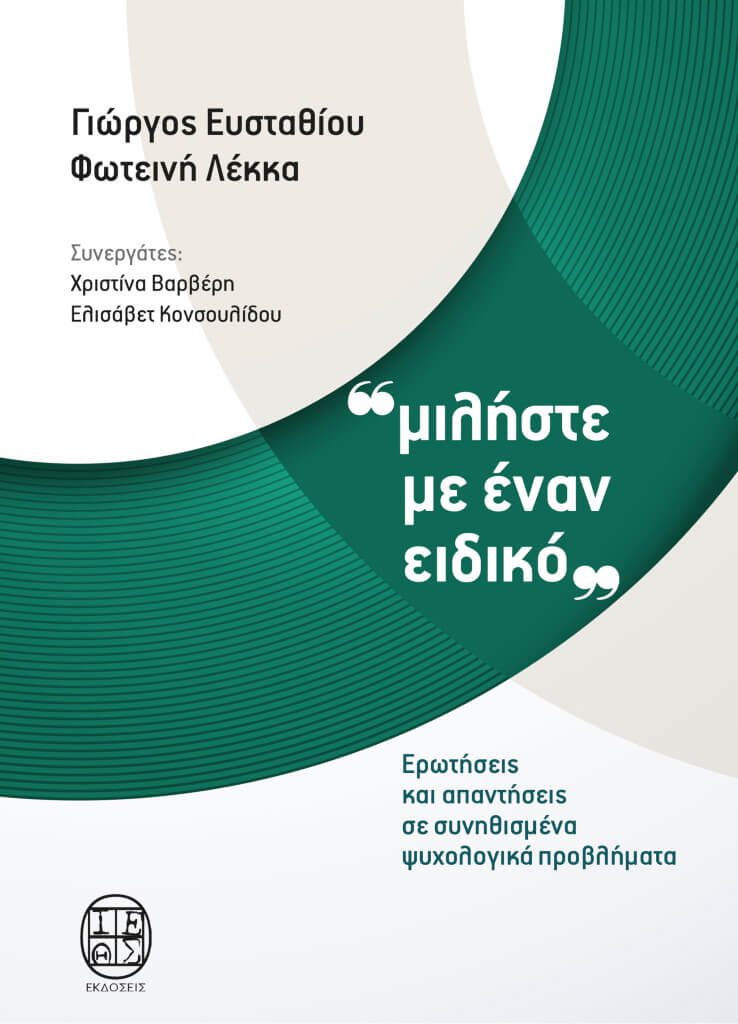 Γιώργος Ευσταθίου
Φωτεινή Λέκκα

Συνεργάτες:
Χριστίνα Βαρβέρη
Ελισάβετ Κονσουλίδου

"μιλήστε με έναν ειδικό"

Ερωτήσεις
και απαντήσεις
σε συνηθισμένα
ψυχολογικά προβλήματα

ΙΕΘΣ
ΕΚΔΟΣΕΙΣ